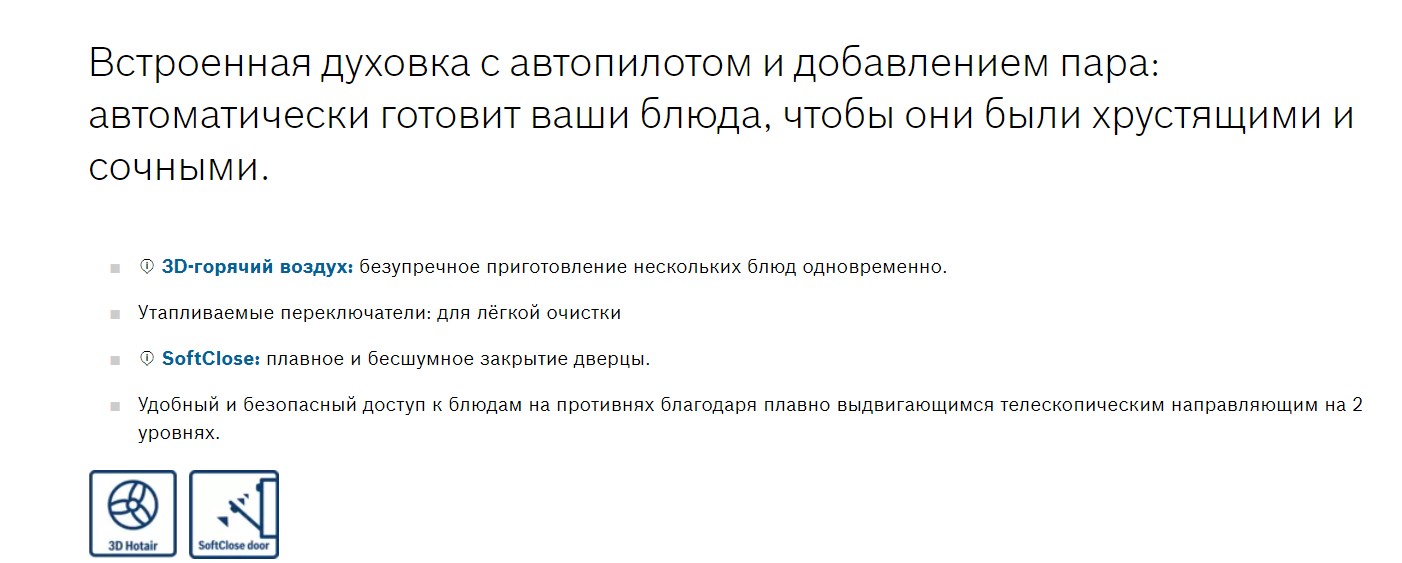 Встроенная духовка с автопилотом и добавлением пара: автоматически готовит ваши блюда, чтобы они были хрустящими и сочными.

- 3D-горячий воздух: безупречное приготовление нескольких блюд одновременно.
- Утапливаемые переключатели: для лёгкой очистки
- SoftClose: плавное и бесшумное закрытие дверцы.
- Удобный и безопасный доступ к блюдам на противнях благодаря плавно выдвигающимся телескопическим направляющим на 2 уровнях.

3D Hotair

SoftClose door